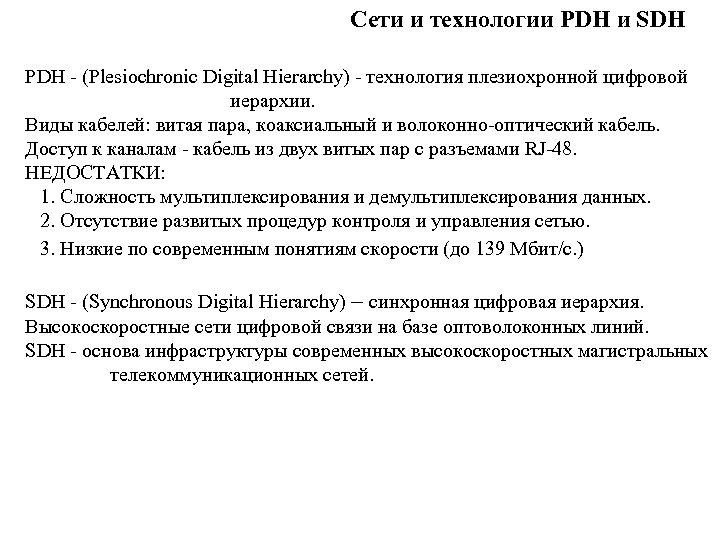 Сети и технологии PDH и SDH

PDH - (Plesiochronic Digital Hierarchy) - технология плезиохронной цифровой иерархии.
Виды кабелей: витая пара, коаксиальный и волоконно-оптический кабель.
Доступ к каналам - кабель из двух витых пар с разъемами RJ-48.
НЕДОСТАТКИ:
1. Сложность мультиплексирования и демультиплексирования данных.
2. Отсутствие развитых процедур контроля и управления сетью.
3. Низкие по современным понятиям скорости (до 139 Мбит/с.)

SDH - (Synchronous Digital Hierarchy) – синхронная цифровая иерархия.
Высокоскоростные сети цифровой связи на базе оптоволоконных линий.
SDH - основа инфраструктуры современных высокоскоростных магистральных телекоммуникационных сетей.